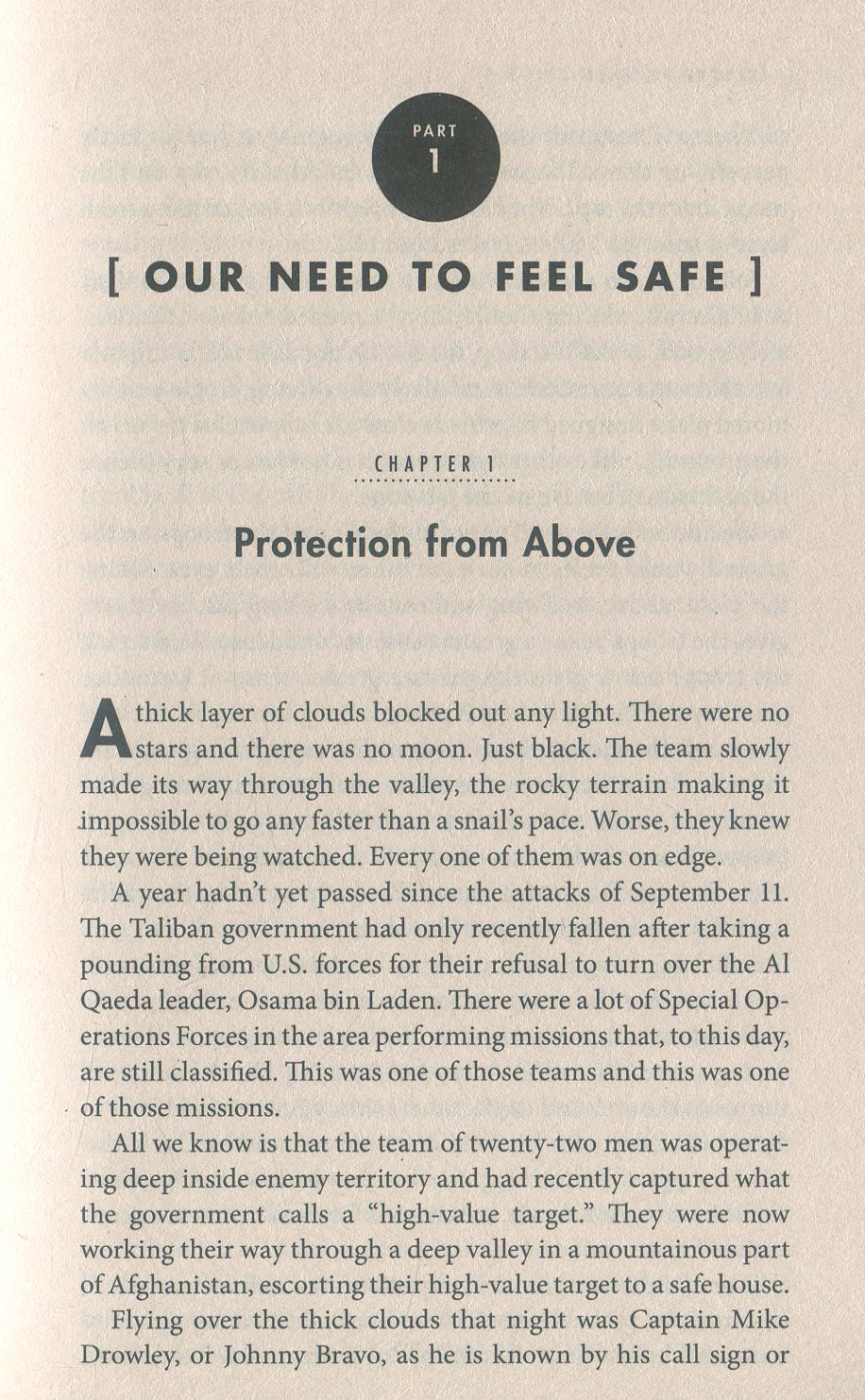 PART
1

[ OUR NEED TO FEEL SAFE ]

CHAPTER 1

Protection from Above

A thick layer of clouds blocked out any light. There were no stars and there was no moon. Just black. The team slowly made its way through the valley, the rocky terrain making it impossible to go any faster than a snail's pace. Worse, they knew they were being watched. Every one of them was on edge.

A year hadn't yet passed since the attacks of September 11. The Taliban government had only recently fallen after taking a pounding from U.S. forces for their refusal to turn over the Al Qaeda leader, Osama bin Laden. There were a lot of Special Operations Forces in the area performing missions that, to this day, are still classified. This was one of those teams and this was one of those missions.

All we know is that the team of twenty-two men was operating deep inside enemy territory and had recently captured what the government calls a "high-value target." They were now working their way through a deep valley in a mountainous part of Afghanistan, escorting their high-value target to a safe house.

Flying over the thick clouds that night was Captain Mike Drowley, or Johnny Bravo, as he is known by his call sign or